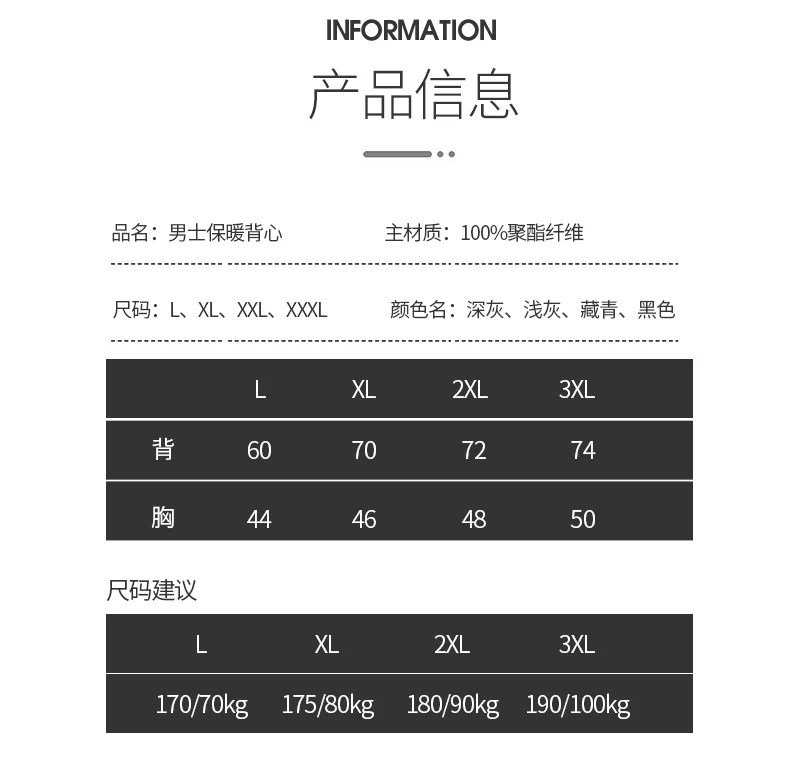 INFORMATION

产品信息

品名：男士保暖背心 主材质：100%聚酯纤维

尺码：L、XL、XXL、XXXL 颜色名：深灰、浅灰、藏青、黑色

|  | L | XL | 2XL | 3XL |
|---|---|---|---|---|
| 背 | 60 | 70 | 72 | 74 |
| 胸 | 44 | 46 | 48 | 50 |

尺码建议

| L | XL | 2XL | 3XL |
|---|---|---|---|
| 170/70kg | 175/80kg | 180/90kg | 190/100kg |